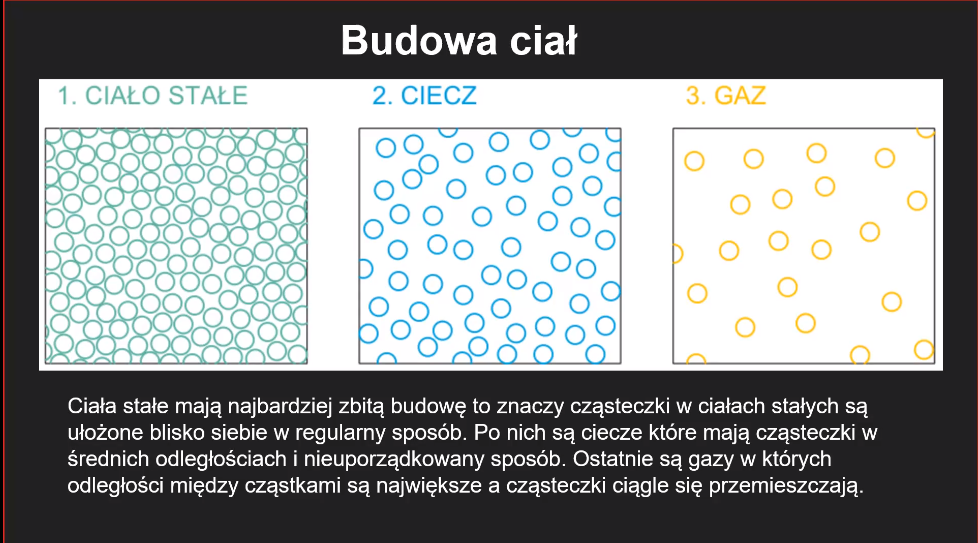 Budowa ciał

1. CIAŁO STAŁE

2. CIECZ

3. GAZ

Ciała stałe mają najbardziej zbitą budowę to znaczy cząsteczki w ciałach stałych są ułożone blisko siebie w regularny sposób. Po nich są ciecze które mają cząsteczki w średnich odległościach i nieuporządkowany sposób. Ostatnie są gazy w których odległości między cząstkami są największe a cząsteczki ciągle się przemieszczają.